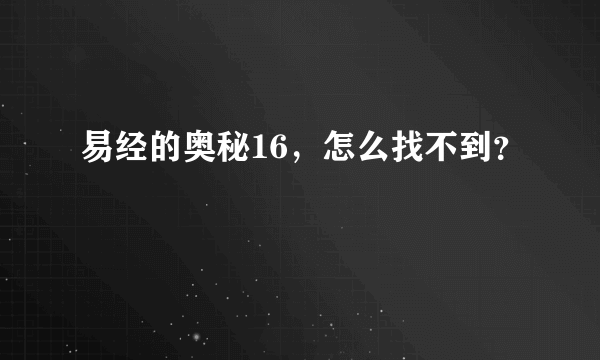 易经的奥秘16，怎么找不到?